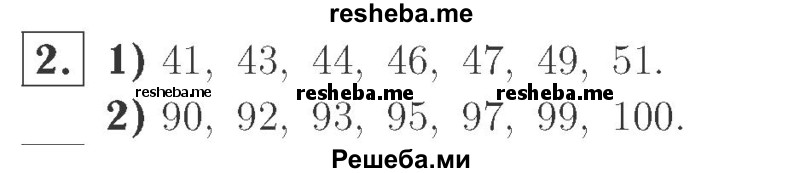 resheba.me

2. 1) 41, 43, 44, 46, 47, 49, 51.

resheba.me resheba.me resheba.me

2) 90, 92, 93, 95, 97, 99, 100.

Решеба.ми